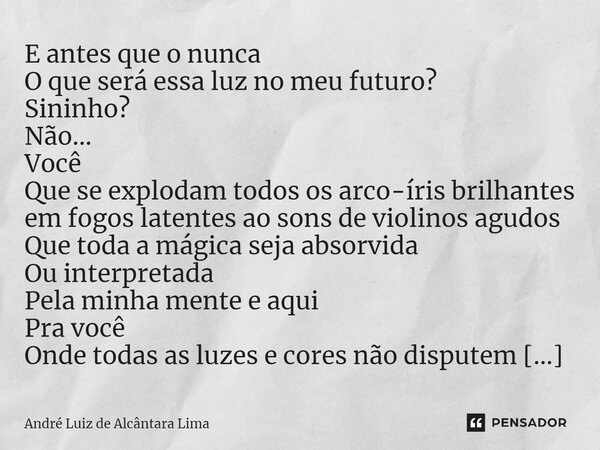 E antes que o nunca
O que será essa luz no meu futuro?
Sininho?
Não...
Você
Que se explodam todos os arco-íris brilhantes em fogos latentes ao sons de violinos agudos
Que toda a mágica seja absorvida
Ou interpretada
Pela minha mente e aqui
Pra você
Onde todas as luzes e cores não disputem [...]

André Luiz de Alcântara Lima

PENSADOR